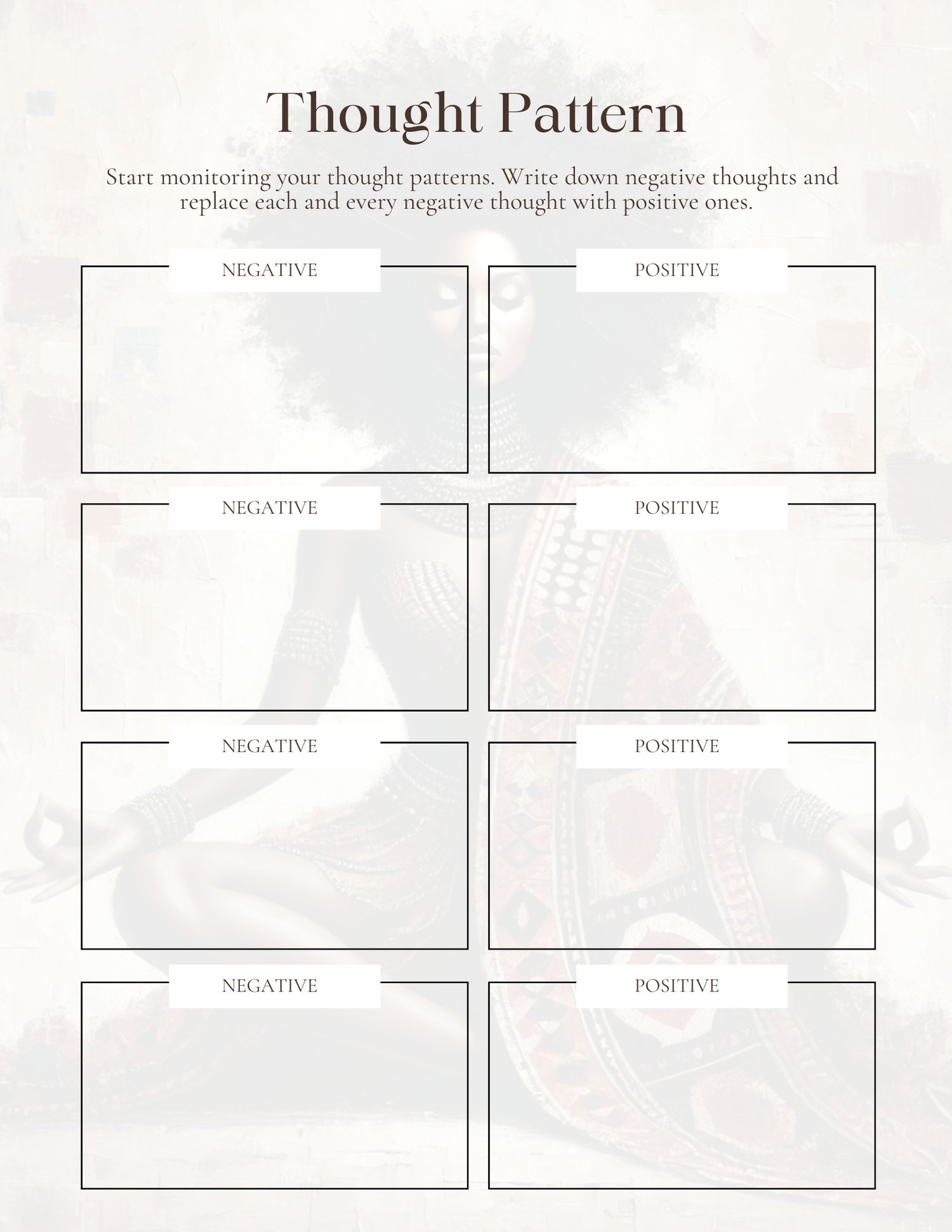 Thought Pattern

Start monitoring your thought patterns. Write down negative thoughts and replace each and every negative thought with positive ones.

NEGATIVE

POSITIVE

NEGATIVE

POSITIVE

NEGATIVE

POSITIVE

NEGATIVE

POSITIVE